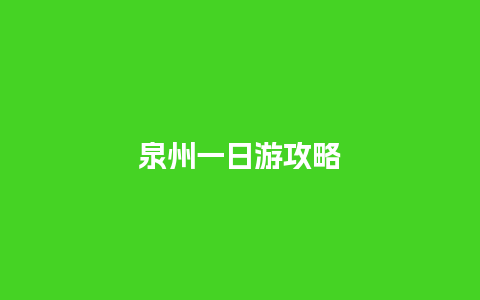 泉州一日游攻略